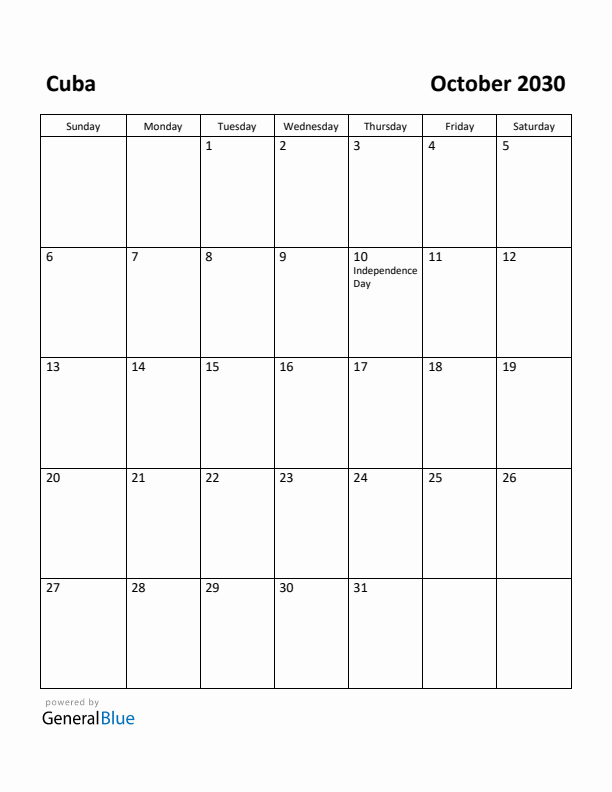 Cuba

October 2030

| Sunday | Monday | Tuesday | Wednesday | Thursday | Friday | Saturday |
|---|---|---|---|---|---|---|
| | | 1 | 2 | 3 | 4 | 5 |
| 6 | 7 | 8 | 9 | 10 Independence Day | 11 | 12 |
| 13 | 14 | 15 | 16 | 17 | 18 | 19 |
| 20 | 21 | 22 | 23 | 24 | 25 | 26 |
| 27 | 28 | 29 | 30 | 31 | | |

powered by
GeneralBlue